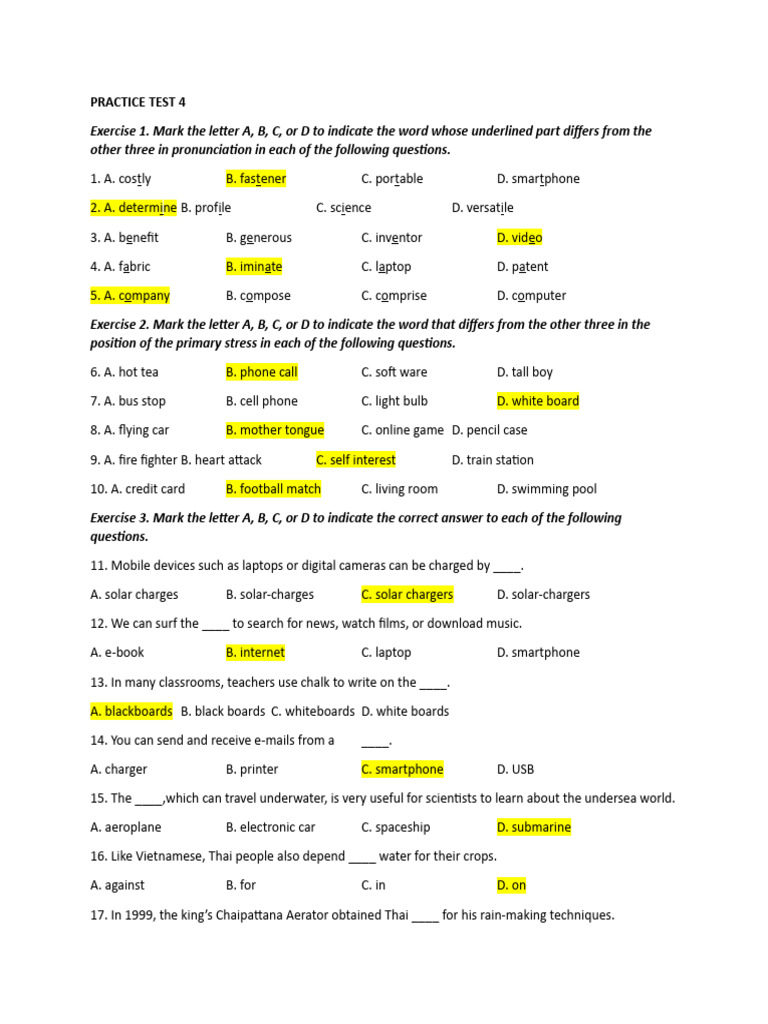 PRACTICE TEST 4

Exercise 1. Mark the letter A, B, C, or D to indicate the word whose underlined part differs from the other three in pronunciation in each of the following questions.

1. A. costly B. fastener C. portable D. smartphone

2. A. determine B. profile C. science D. versatile

3. A. benefit B. generous C. inventor D. video

4. A. fabric B. iminate C. laptop D. patent

5. A. company B. compose C. comprise D. computer

Exercise 2. Mark the letter A, B, C, or D to indicate the word that differs from the other three in the position of the primary stress in each of the following questions.

6. A. hot tea B. phone call C. soft ware D. tall boy

7. A. bus stop B. cell phone C. light bulb D. white board

8. A. flying car B. mother tongue C. online game D. pencil case

9. A. fire fighter B. heart attack C. self interest D. train station

10. A. credit card B. football match C. living room D. swimming pool

Exercise 3. Mark the letter A, B, C, or D to indicate the correct answer to each of the following questions.

11. Mobile devices such as laptops or digital cameras can be charged by ____.

A. solar charges B. solar-charges C. solar chargers D. solar-chargers

12. We can surf the ____ to search for news, watch films, or download music.

A. e-book B. internet C. laptop D. smartphone

13. In many classrooms, teachers use chalk to write on the ____.

A. blackboards B. black boards C. whiteboards D. white boards

14. You can send and receive e-mails from a ____.

A. charger B. printer C. smartphone D. USB

15. The ____,which can travel underwater, is very useful for scientists to learn about the undersea world.

A. aeroplane B. electronic car C. spaceship D. submarine

16. Like Vietnamese, Thai people also depend ____ water for their crops.

A. against B. for C. in D. on

17. In 1999, the king's Chaipattana Aerator obtained Thai ____ for his rain-making techniques.